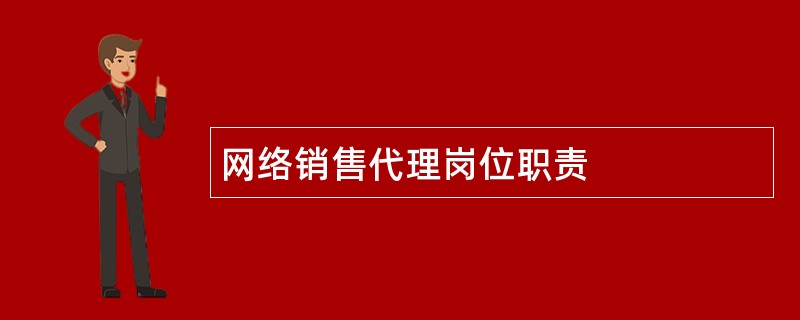 网络销售代理岗位职责